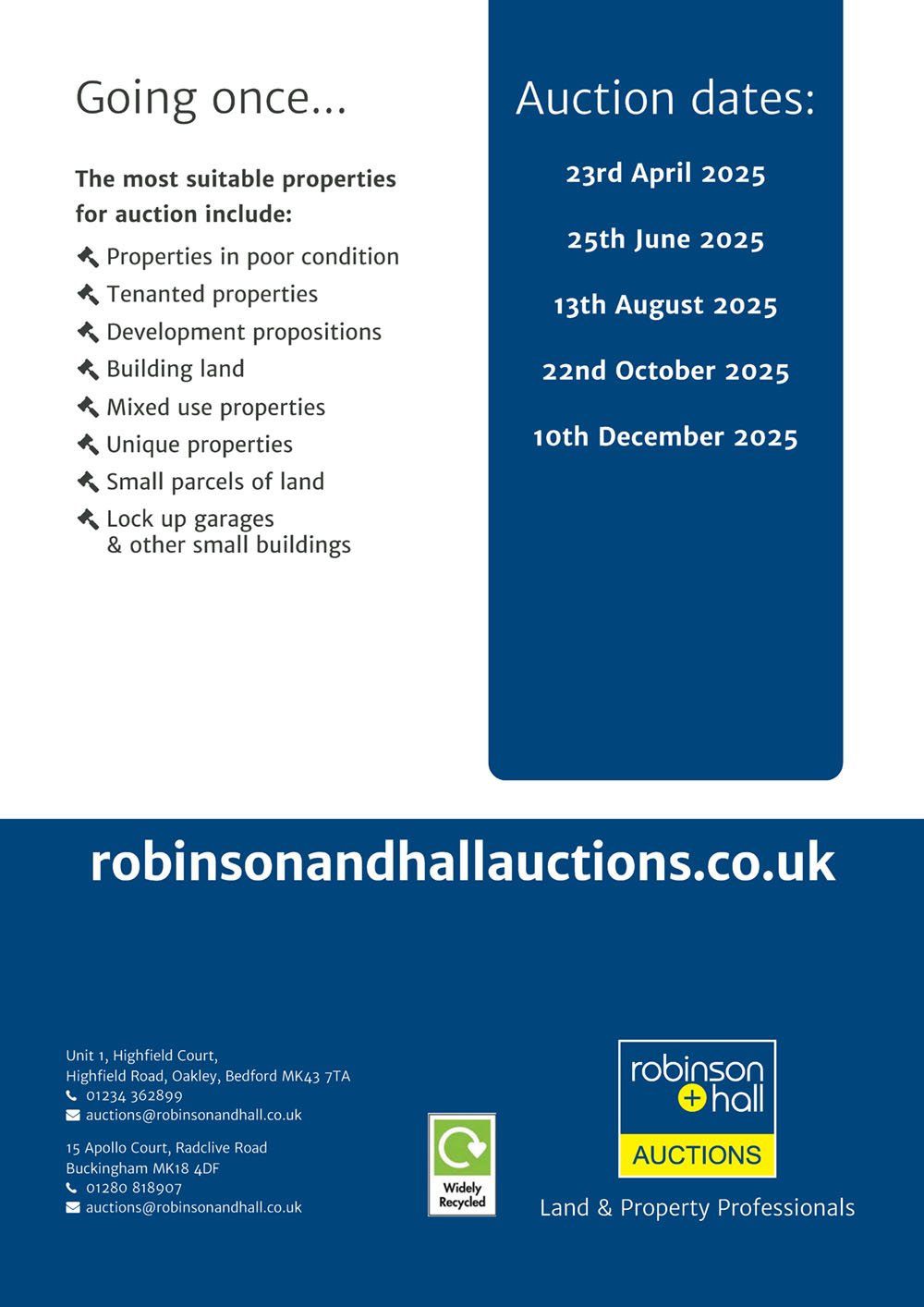 Going once...

The most suitable properties for auction include:

Properties in poor condition
Tenanted properties
Development propositions
Building land
Mixed use properties
Unique properties
Small parcels of land
Lock up garages & other small buildings

Auction dates:

23rd April 2025

25th June 2025

13th August 2025

22nd October 2025

10th December 2025

robinsonandhallauctions.co.uk

Unit 1, Highfield Court,
Highfield Road, Oakley, Bedford MK43 7TA
01234 362899
auctions@robinsonandhall.co.uk

15 Apollo Court, Radclive Road
Buckingham MK18 4DF
01280 818907
auctions@robinsonandhall.co.uk

Widely Recycled

robinson + hall
AUCTIONS

Land & Property Professionals